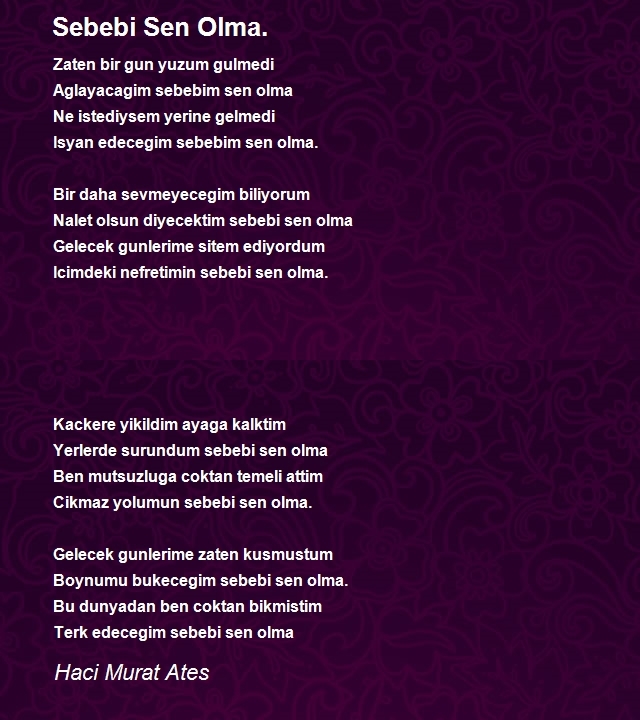 Sebebi Sen Olma.

Zaten bir gun yuzum gulmedi
Aglayacagim sebebim sen olma
Ne istediysem yerine gelmedi
Isyan edecegim sebebim sen olma.

Bir daha sevmeyecegim biliyorum
Nalet olsun diyecektim sebebi sen olma
Gelecek gunlerime sitem ediyordum
Icimdeki nefretimin sebebi sen olma.

Kackere yikildim ayaga kalktim
Yerlerde surundum sebebi sen olma
Ben mutsuzluga coktan temeli attim
Cikmaz yolumun sebebi sen olma.

Gelecek gunlerime zaten kusmustum
Boynumu bukecegim sebebi sen olma.
Bu dunyadan ben coktan bikmistim
Terk edecegim sebebi sen olma

Haci Murat Ates